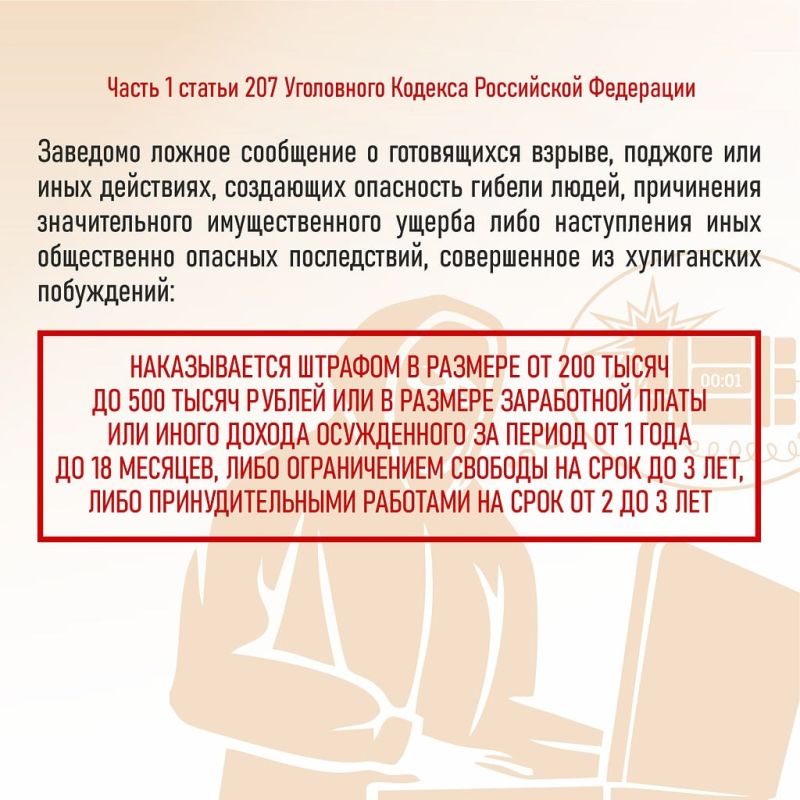 Часть 1 статьи 207 Уголовного Кодекса Российской Федерации

Заведомо ложное сообщение о готовящихся взрыве, поджоге или иных действиях, создающих опасность гибели людей, причинения значительного имущественного ущерба либо наступления иных общественно опасных последствий, совершенное из хулиганских побуждений:

НАКАЗЫВАЕТСЯ ШТРАФОМ В РАЗМЕРЕ ОТ 200 ТЫСЯЧ ДО 500 ТЫСЯЧ РУБЛЕЙ ИЛИ В РАЗМЕРЕ ЗАРАБОТНОЙ ПЛАТЫ ИЛИ ИНОГО ДОХОДА ОСУЖДЕННОГО ЗА ПЕРИОД ОТ 1 ГОДА ДО 18 МЕСЯЦЕВ, ЛИБО ОГРАНИЧЕНИЕМ СВОБОДЫ НА СРОК ДО 3 ЛЕТ, ЛИБО ПРИНУДИТЕЛЬНЫМИ РАБОТАМИ НА СРОК ОТ 2 ДО 3 ЛЕТ

00:01